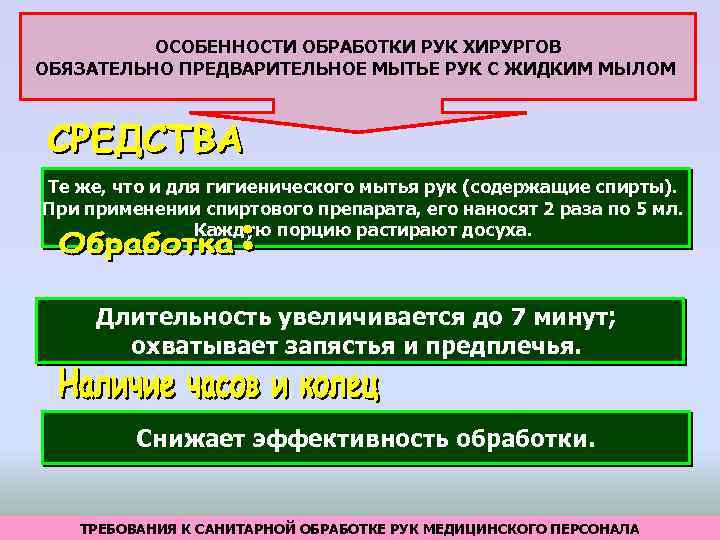 ОСОБЕННОСТИ ОБРАБОТКИ РУК ХИРУРГОВ
ОБЯЗАТЕЛЬНО ПРЕДВАРИТЕЛЬНОЕ МЫТЬЕ РУК С ЖИДКИМ МЫЛОМ

СРЕДСТВА

Те же, что и для гигиенического мытья рук (содержащие спирты). При применении спиртового препарата, его наносят 2 раза по 5 мл. Каждую порцию растирают досуха.

Обработка:

Длительность увеличивается до 7 минут; охватывает запястья и предплечья.

Наличие часов и колец

Снижает эффективность обработки.

ТРЕБОВАНИЯ К САНИТАРНОЙ ОБРАБОТКЕ РУК МЕДИЦИНСКОГО ПЕРСОНАЛА